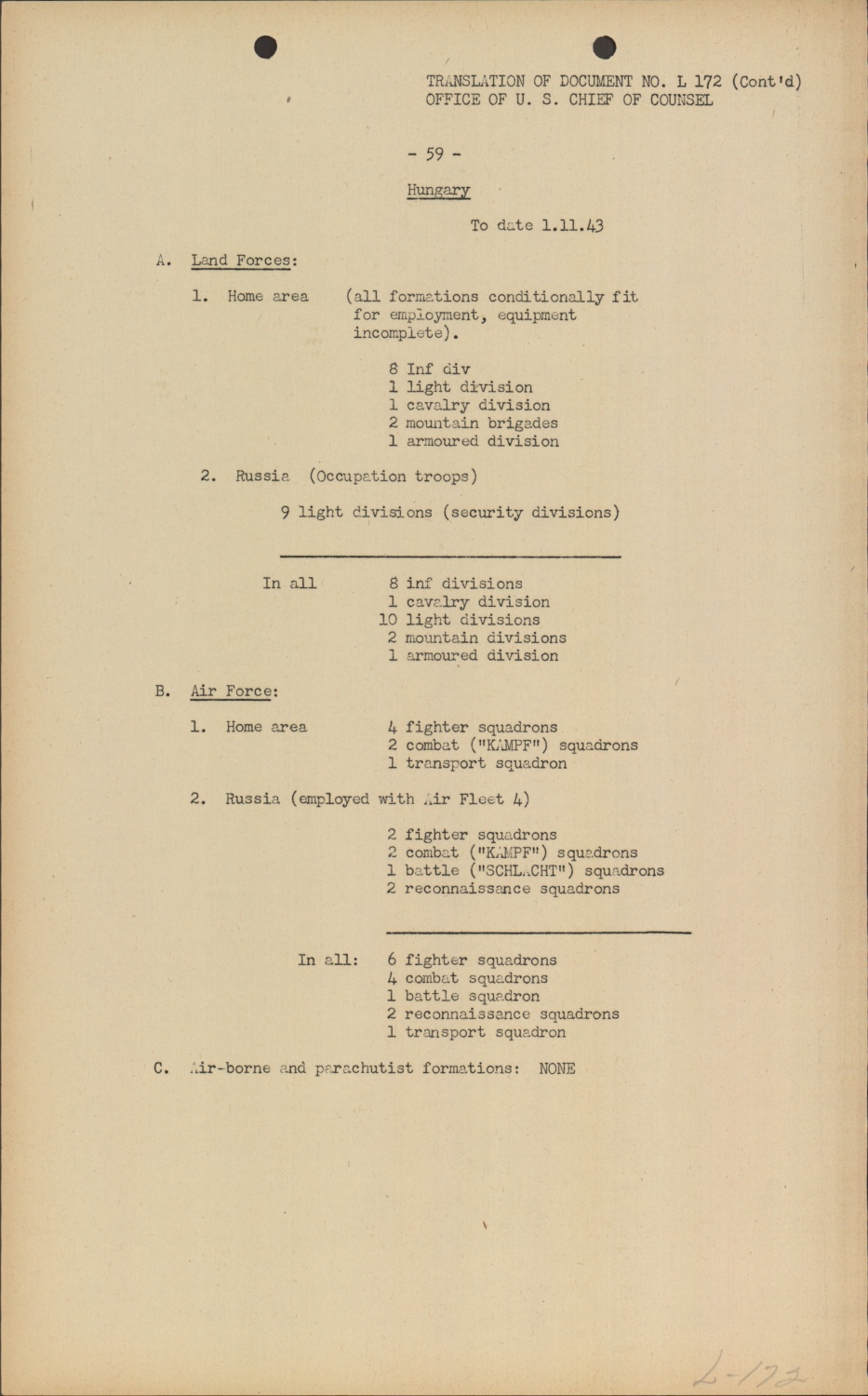 TRANSLATION OF DOCUMENT NO. L 172 (Cont'd)
OFFICE OF U. S. CHIEF OF COUNSEL

- 59 -

Hungary

To date 1.11.43

A. Land Forces:

1. Home area (all formations conditionally fit for employment, equipment incomplete).

8 Inf div
1 light division
1 cavalry division
2 mountain brigades
1 armoured division

2. Russia (Occupation troops)

9 light divisions (security divisions)

In all
8 inf divisions
1 cavalry division
10 light divisions
2 mountain divisions
1 armoured division

B. Air Force:

1. Home area
4 fighter squadrons
2 combat ("KAMPF") squadrons
1 transport squadron

2. Russia (employed with Air Fleet 4)

2 fighter squadrons
2 combat ("KAMPF") squadrons
1 battle ("SCHLACHT") squadrons
2 reconnaissance squadrons

In all:
6 fighter squadrons
4 combat squadrons
1 battle squadron
2 reconnaissance squadrons
1 transport squadron

C. Air-borne and parachutist formations: NONE

L-172